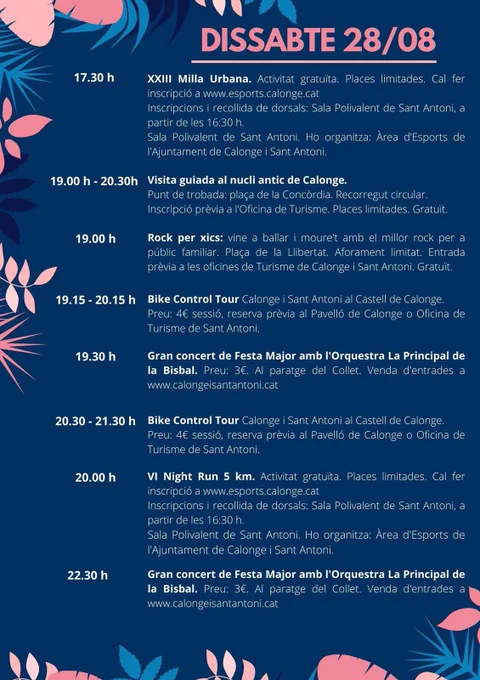 DISSABTE 28/08

17.30 h XXIII Milla Urbana. Activitat gratuïta. Places limitades. Cal fer inscripció a www.esports.calonge.cat
Inscripcions i recollida de dorsals: Sala Polivalent de Sant Antoni, a partir de les 16:30 h.
Sala Polivalent de Sant Antoni. Ho organitza: Àrea d'Esports de l'Ajuntament de Calonge i Sant Antoni.

19.00 h - 20.30h Visita guiada al nucli antic de Calonge.
Punt de trobada: plaça de la Concòrdia. Recorregut circular.
Inscripció prèvia a l'Oficina de Turisme. Places limitades. Gratuït.

19.00 h Rock per xics: vine a ballar i moure't amb el millor rock per a públic familiar. Plaça de la Llibertat. Aforament limitat. Entrada prèvia a les oficines de Turisme de Calonge i Sant Antoni. Gratuït.

19.15 - 20.15 h Bike Control Tour Calonge i Sant Antoni al Castell de Calonge.
Preu: 4€ sessió, reserva prèvia al Pavelló de Calonge o Oficina de Turisme de Sant Antoni.

19.30 h Gran concert de Festa Major amb l'Orquestra La Principal de la Bisbal. Preu: 3€. Al paratge del Collet. Venda d'entrades a www.calongeisantantoni.cat

20.30 - 21.30 h Bike Control Tour Calonge i Sant Antoni al Castell de Calonge.
Preu: 4€ sessió, reserva prèvia al Pavelló de Calonge o Oficina de Turisme de Sant Antoni.

20.00 h VI Night Run 5 km. Activitat gratuïta. Places limitades. Cal fer inscripció a www.esports.calonge.cat
Inscripcions i recollida de dorsals: Sala Polivalent de Sant Antoni, a partir de les 16:30 h.
Sala Polivalent de Sant Antoni. Ho organitza: Àrea d'Esports de l'Ajuntament de Calonge i Sant Antoni.

22.30 h Gran concert de Festa Major amb l'Orquestra La Principal de la Bisbal. Preu: 3€. Al paratge del Collet. Venda d'entrades a www.calongeisantantoni.cat